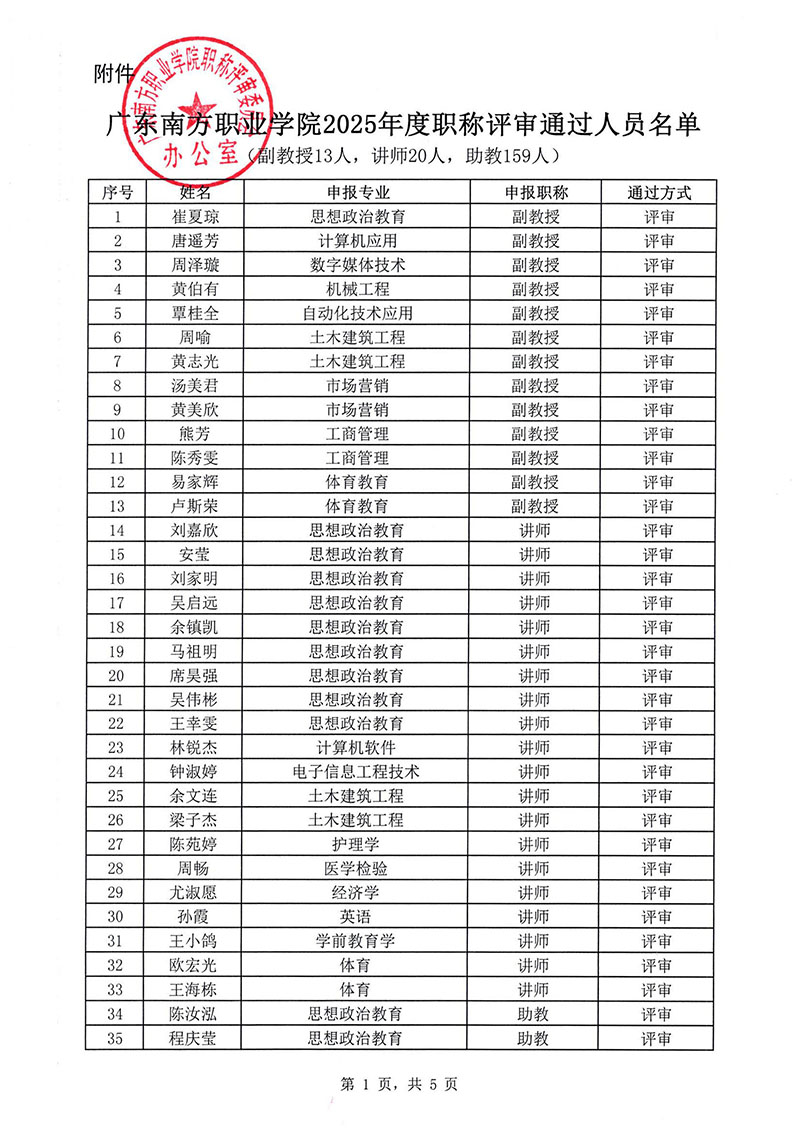 附件

广东南方职业学院2025年度职称评审通过人员名单

（副教授13人，讲师20人，助教159人）

| 序号 | 姓名 | 申报专业 | 申报职称 | 通过方式 |
|---|---|---|---|---|
| 1 | 崔夏琼 | 思想政治教育 | 副教授 | 评审 |
| 2 | 唐遥芳 | 计算机应用 | 副教授 | 评审 |
| 3 | 周泽璇 | 数字媒体技术 | 副教授 | 评审 |
| 4 | 黄伯有 | 机械工程 | 副教授 | 评审 |
| 5 | 覃桂全 | 自动化技术应用 | 副教授 | 评审 |
| 6 | 周喻 | 土木建筑工程 | 副教授 | 评审 |
| 7 | 黄志光 | 土木建筑工程 | 副教授 | 评审 |
| 8 | 汤美君 | 市场营销 | 副教授 | 评审 |
| 9 | 黄美欣 | 市场营销 | 副教授 | 评审 |
| 10 | 熊芳 | 工商管理 | 副教授 | 评审 |
| 11 | 陈秀雯 | 工商管理 | 副教授 | 评审 |
| 12 | 易家辉 | 体育教育 | 副教授 | 评审 |
| 13 | 卢斯荣 | 体育教育 | 副教授 | 评审 |
| 14 | 刘嘉欣 | 思想政治教育 | 讲师 | 评审 |
| 15 | 安莹 | 思想政治教育 | 讲师 | 评审 |
| 16 | 刘家明 | 思想政治教育 | 讲师 | 评审 |
| 17 | 吴启远 | 思想政治教育 | 讲师 | 评审 |
| 18 | 余镇凯 | 思想政治教育 | 讲师 | 评审 |
| 19 | 马祖明 | 思想政治教育 | 讲师 | 评审 |
| 20 | 席昊强 | 思想政治教育 | 讲师 | 评审 |
| 21 | 吴伟彬 | 思想政治教育 | 讲师 | 评审 |
| 22 | 王幸雯 | 思想政治教育 | 讲师 | 评审 |
| 23 | 林锐杰 | 计算机软件 | 讲师 | 评审 |
| 24 | 钟淑婷 | 电子信息工程技术 | 讲师 | 评审 |
| 25 | 余文连 | 土木建筑工程 | 讲师 | 评审 |
| 26 | 梁子杰 | 土木建筑工程 | 讲师 | 评审 |
| 27 | 陈苑婷 | 护理学 | 讲师 | 评审 |
| 28 | 周畅 | 医学检验 | 讲师 | 评审 |
| 29 | 尤淑愿 | 经济学 | 讲师 | 评审 |
| 30 | 孙霞 | 英语 | 讲师 | 评审 |
| 31 | 王小鸽 | 学前教育学 | 讲师 | 评审 |
| 32 | 欧宏光 | 体育 | 讲师 | 评审 |
| 33 | 王海栋 | 体育 | 讲师 | 评审 |
| 34 | 陈汝泓 | 思想政治教育 | 助教 | 评审 |
| 35 | 程庆莹 | 思想政治教育 | 助教 | 评审 |

第1页，共5页

广东南方职业学院职称评审委员会办公室